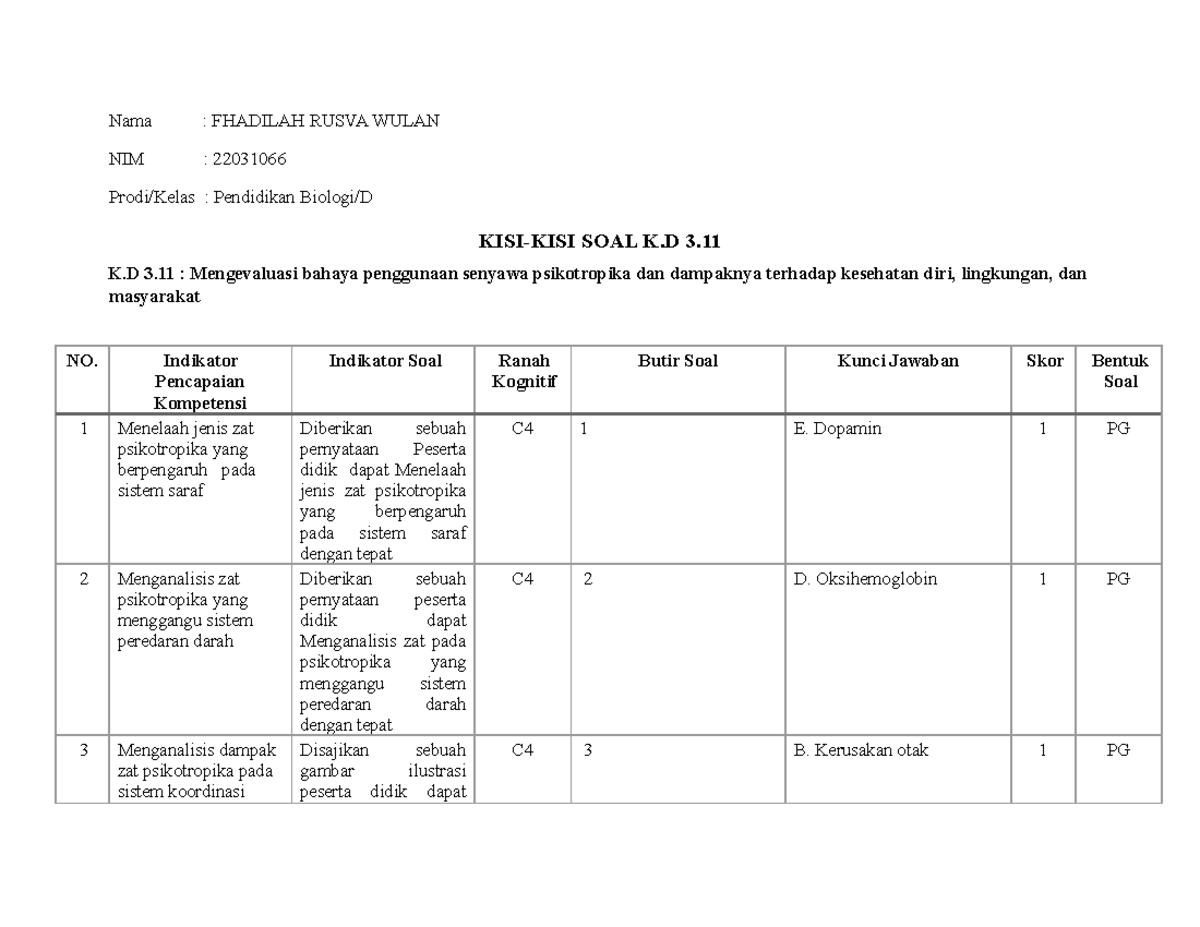 Nama : FHADILAH RUSVA WULAN

NIM : 22031066

Prodi/Kelas : Pendidikan Biologi/D

KISI-KISI SOAL K.D 3.11

K.D 3.11 : Mengevaluasi bahaya penggunaan senyawa psikotropika dan dampaknya terhadap kesehatan diri, lingkungan, dan masyarakat

| NO. | Indikator Pencapaian Kompetensi | Indikator Soal | Ranah Kognitif | Butir Soal | Kunci Jawaban | Skor | Bentuk Soal |
|---|---|---|---|---|---|---|---|
| 1 | Menelaah jenis zat psikotropika yang berpengaruh pada sistem saraf | Diberikan sebuah pernyataan Peserta didik dapat Menelaah jenis zat psikotropika yang berpengaruh pada sistem saraf dengan tepat | C4 | 1 | E. Dopamin | 1 | PG |
| 2 | Menganalisis zat psikotropika yang menggangu sistem peredaran darah | Diberikan sebuah pernyataan peserta didik dapat Menganalisis zat pada psikotropika yang menggangu sistem peredaran darah dengan tepat | C4 | 2 | D. Oksihemoglobin | 1 | PG |
| 3 | Menganalisis dampak zat psikotropika pada sistem koordinasi | Disajikan sebuah gambar ilustrasi peserta didik dapat | C4 | 3 | B. Kerusakan otak | 1 | PG |